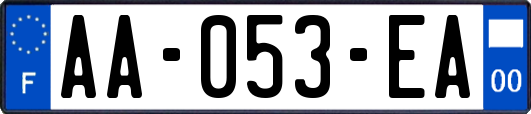 F
AA-053-EA
00